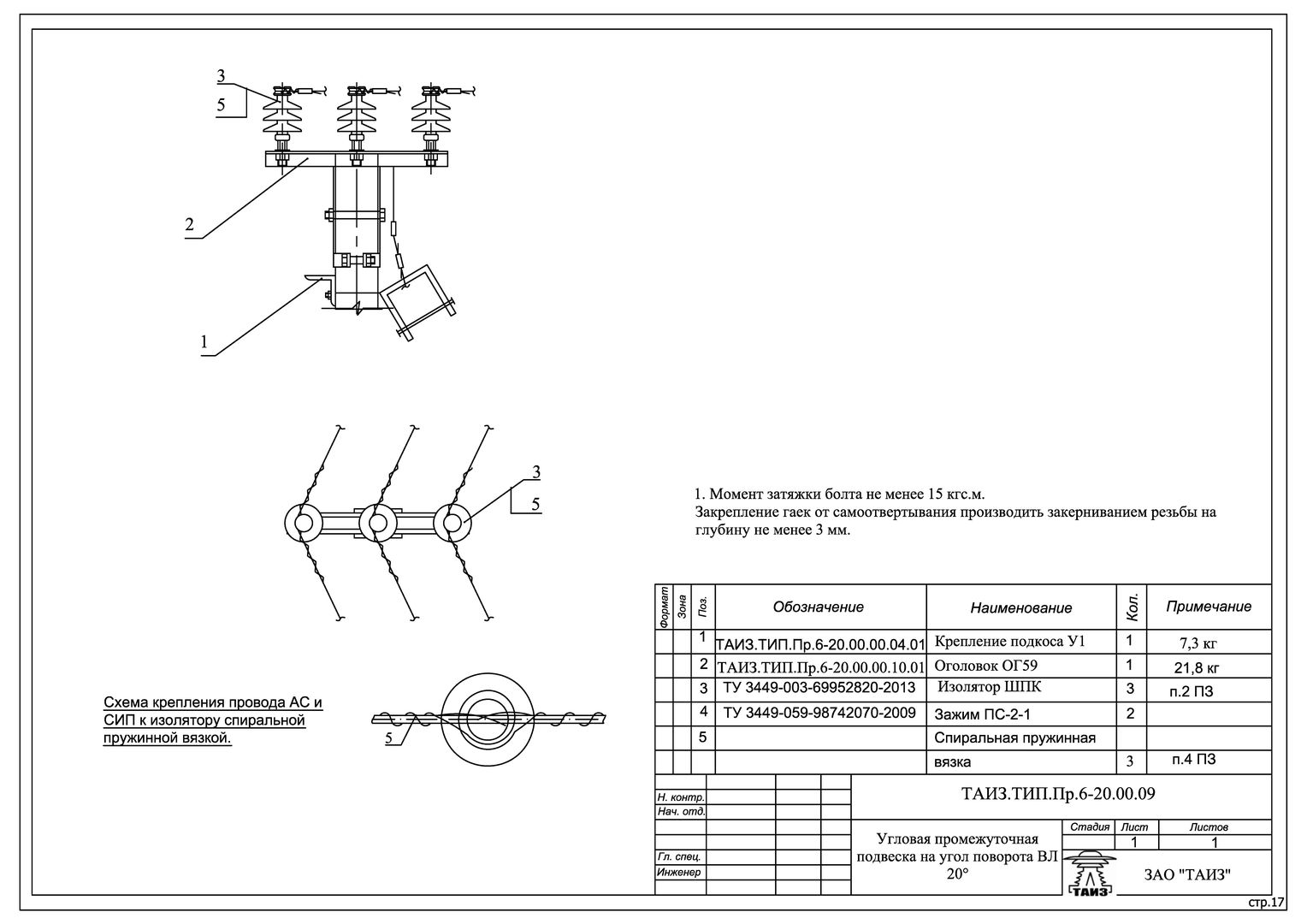 3
5
2
1

3
5

1. Момент затяжки болта не менее 15 кгс.м.
Закрепление гаек от самоотвертывания производить закерниванием резьбы на глубину не менее 3 мм.

Схема крепления провода АС и СИП к изолятору спиральной пружинной вязкой.

5

| Формат | Зона | Поз. | Обозначение | Наименование | Кол. | Примечание |
|---|---|---|---|---|---|---|
| | | 1 | ТАИЗ.ТИП.Пр.6-20.00.00.04.01 | Крепление подкоса У1 | 1 | 7,3 кг |
| | | 2 | ТАИЗ.ТИП.Пр.6-20.00.00.10.01 | Оголовок ОГ59 | 1 | 21,8 кг |
| | | 3 | ТУ 3449-003-69952820-2013 | Изолятор ШПК | 3 | п.2 ПЗ |
| | | 4 | ТУ 3449-059-98742070-2009 | Зажим ПС-2-1 | 2 | |
| | | 5 | | Спиральная пружинная | | |
| | | | | вязка | 3 | п.4 ПЗ |

Н. контр.
Нач. отд.
Гл. спец.
Инженер

ТАИЗ.ТИП.Пр.6-20.00.09

Угловая промежуточная подвеска на угол поворота ВЛ 20°

| Стадия | Лист | Листов |
|---|---|---|
| | 1 | 1 |

ТАИЗ
ЗАО "ТАИЗ"

стр.17